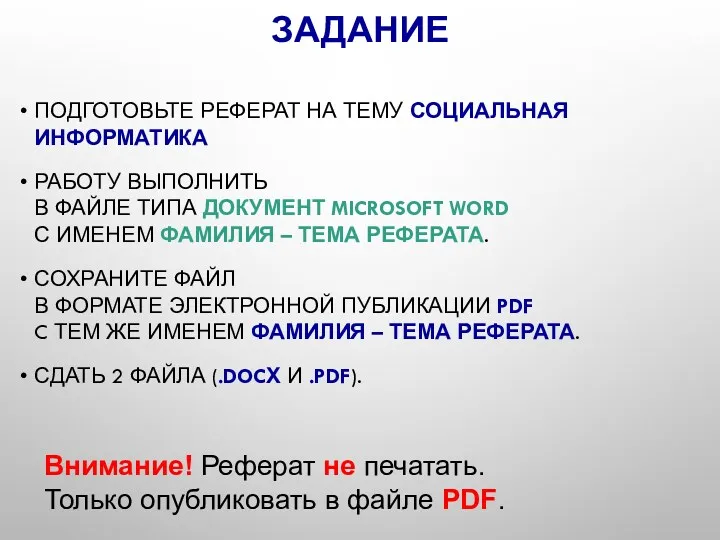 ЗАДАНИЕ

• ПОДГОТОВЬТЕ РЕФЕРАТ НА ТЕМУ СОЦИАЛЬНАЯ ИНФОРМАТИКА

• РАБОТУ ВЫПОЛНИТЬ
В ФАЙЛЕ ТИПА ДОКУМЕНТ MICROSOFT WORD
С ИМЕНЕМ ФАМИЛИЯ – ТЕМА РЕФЕРАТА.

• СОХРАНИТЕ ФАЙЛ
В ФОРМАТЕ ЭЛЕКТРОННОЙ ПУБЛИКАЦИИ PDF
С ТЕМ ЖЕ ИМЕНЕМ ФАМИЛИЯ – ТЕМА РЕФЕРАТА.

• СДАТЬ 2 ФАЙЛА (.DOCX И .PDF).

Внимание! Реферат не печатать.
Только опубликовать в файле PDF.